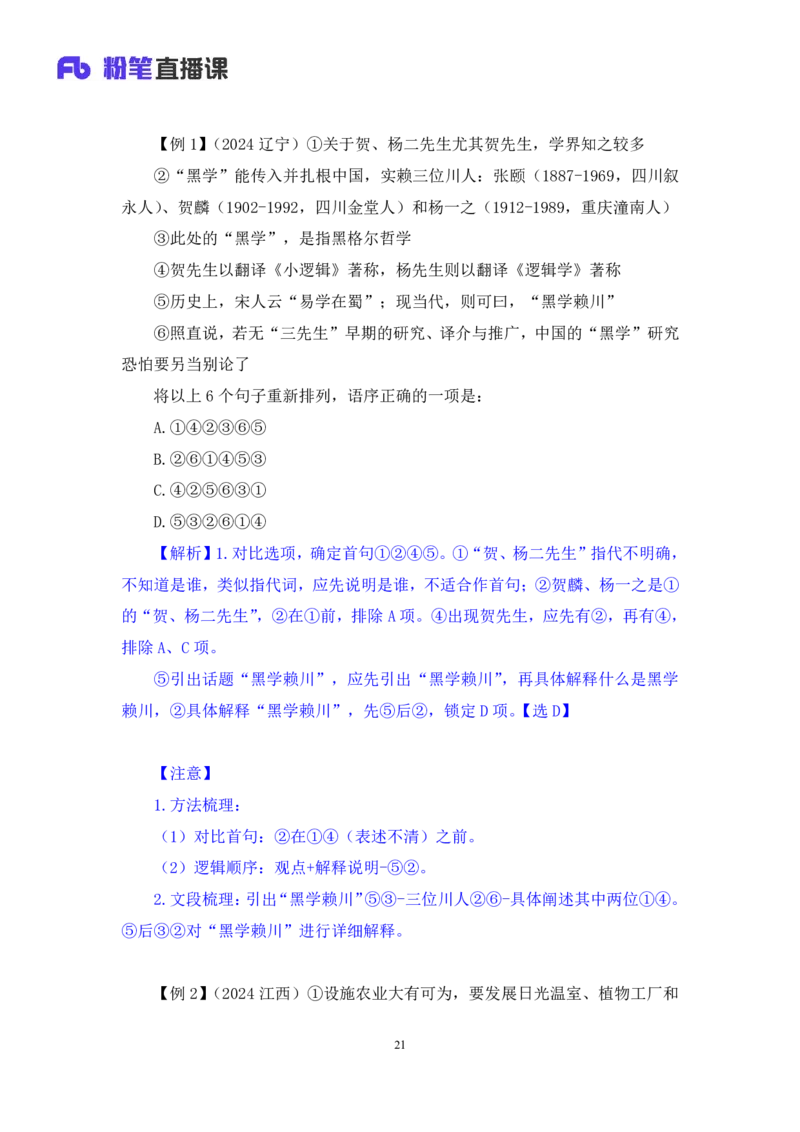 Fb 粉笔直播课

【例 1】（2024 辽宁）①关于贺、杨二先生尤其贺先生，学界知之较多

②“黑学”能传入并扎根中国，实赖三位川人：张颐（1887-1969，四川叙永人）、贺麟（1902-1992，四川金堂人）和杨一之（1912-1989，重庆潼南人）

③此处的“黑学”，是指黑格尔哲学

④贺先生以翻译《小逻辑》著称，杨先生则以翻译《逻辑学》著称

⑤历史上，宋人云“易学在蜀”；现当代，则可曰，“黑学赖川”

⑥照直说，若无“三先生”早期的研究、译介与推广，中国的“黑学”研究恐怕要另当别论了

将以上 6 个句子重新排列，语序正确的一项是：

A.①④②③⑥⑤

B.②⑥①④⑤③

C.④②⑤⑥③①

D.⑤③②⑥①④

【解析】1.对比选项，确定首句①②④⑤。①“贺、杨二先生”指代不明确，不知道是谁，类似指代词，应先说明是谁，不适合作首句；②贺麟、杨一之是①的“贺、杨二先生”，②在①前，排除 A 项。④出现贺先生，应先有②，再有④，排除 A、C 项。

⑤引出话题“黑学赖川”，应先引出“黑学赖川”，再具体解释什么是黑学赖川，②具体解释“黑学赖川”，先⑤后②，锁定 D 项。【选 D】

【注意】

1.方法梳理：

（1）对比首句：②在①④（表述不清）之前。

（2）逻辑顺序：观点+解释说明-⑤②。

2.文段梳理：引出“黑学赖川”⑤③-三位川人②⑥-具体阐述其中两位①④。⑤后③②对“黑学赖川”进行详细解释。

【例 2】（2024 江西）①设施农业大有可为，要发展日光温室、植物工厂和

21